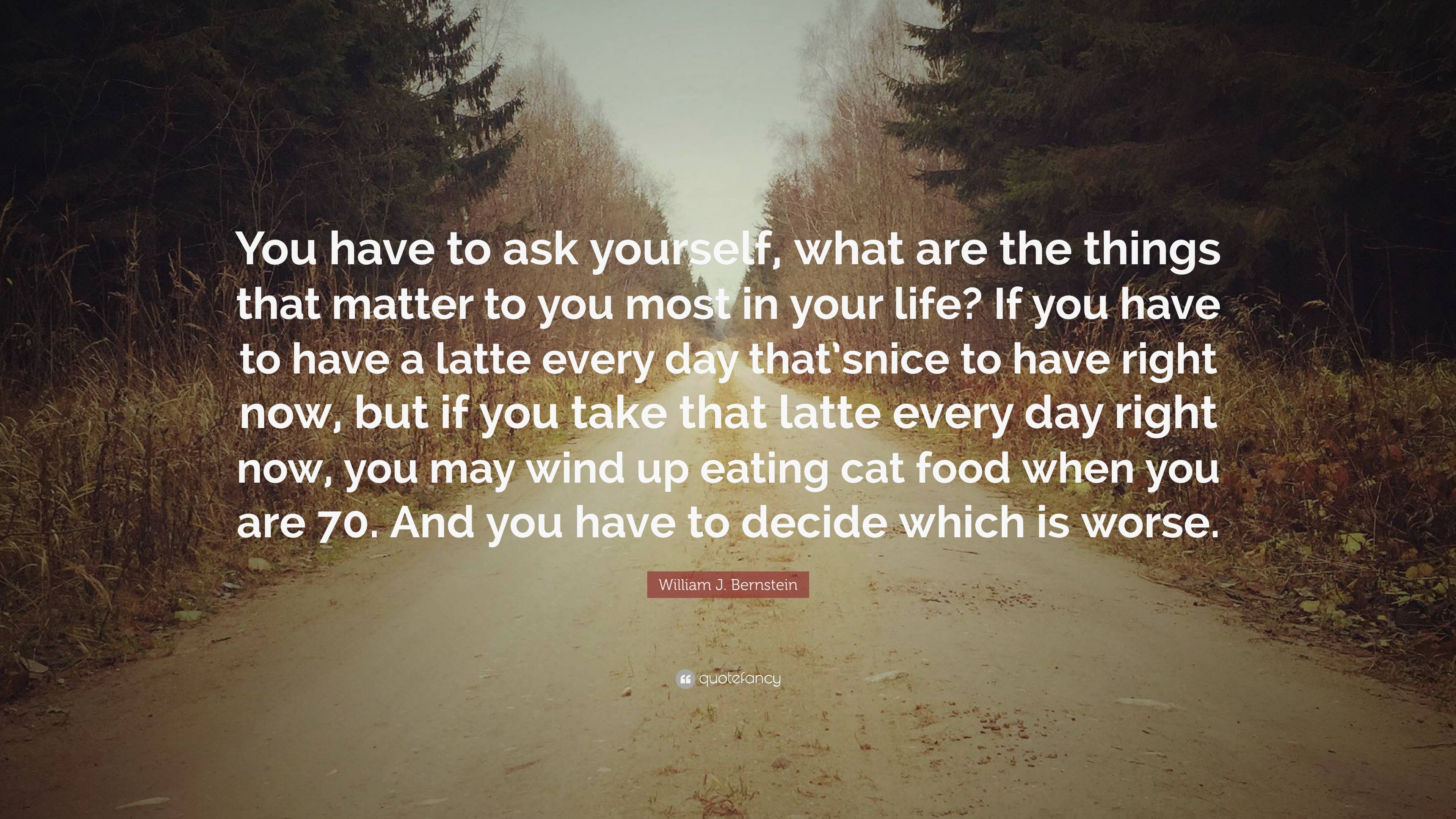 You have to ask yourself, what are the things that matter to you most in your life? If you have to have a latte every day that'snice to have right now, but if you take that latte every day right now, you may wind up eating cat food when you are 70. And you have to decide which is worse.

William J. Bernstein

quotefancy